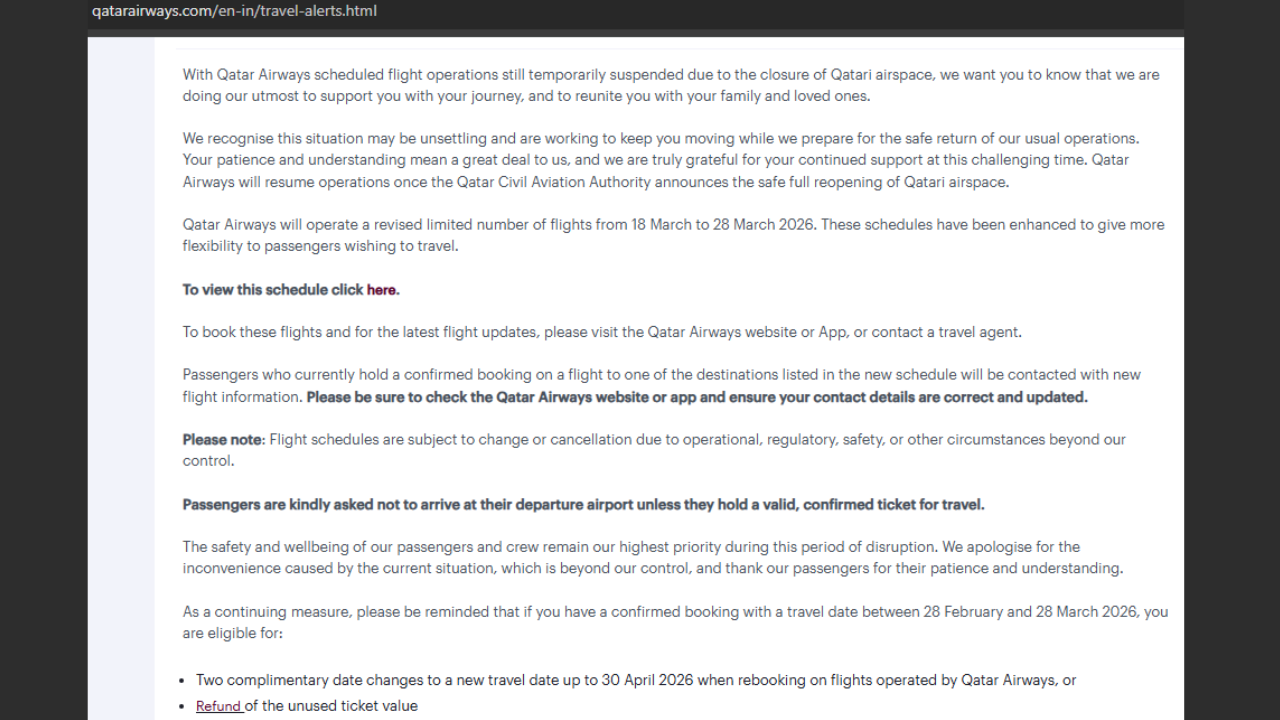 qatarairways.com/en-in/travel-alerts.html

With Qatar Airways scheduled flight operations still temporarily suspended due to the closure of Qatari airspace, we want you to know that we are doing our utmost to support you with your journey, and to reunite you with your family and loved ones.

We recognise this situation may be unsettling and are working to keep you moving while we prepare for the safe return of our usual operations. Your patience and understanding mean a great deal to us, and we are truly grateful for your continued support at this challenging time. Qatar Airways will resume operations once the Qatar Civil Aviation Authority announces the safe full reopening of Qatari airspace.

Qatar Airways will operate a revised limited number of flights from 18 March to 28 March 2026. These schedules have been enhanced to give more flexibility to passengers wishing to travel.

To view this schedule click here.

To book these flights and for the latest flight updates, please visit the Qatar Airways website or App, or contact a travel agent.

Passengers who currently hold a confirmed booking on a flight to one of the destinations listed in the new schedule will be contacted with new flight information. Please be sure to check the Qatar Airways website or app and ensure your contact details are correct and updated.

Please note: Flight schedules are subject to change or cancellation due to operational, regulatory, safety, or other circumstances beyond our control.

Passengers are kindly asked not to arrive at their departure airport unless they hold a valid, confirmed ticket for travel.

The safety and wellbeing of our passengers and crew remain our highest priority during this period of disruption. We apologise for the inconvenience caused by the current situation, which is beyond our control, and thank our passengers for their patience and understanding.

As a continuing measure, please be reminded that if you have a confirmed booking with a travel date between 28 February and 28 March 2026, you are eligible for:

• Two complimentary date changes to a new travel date up to 30 April 2026 when rebooking on flights operated by Qatar Airways, or
• Refund of the unused ticket value